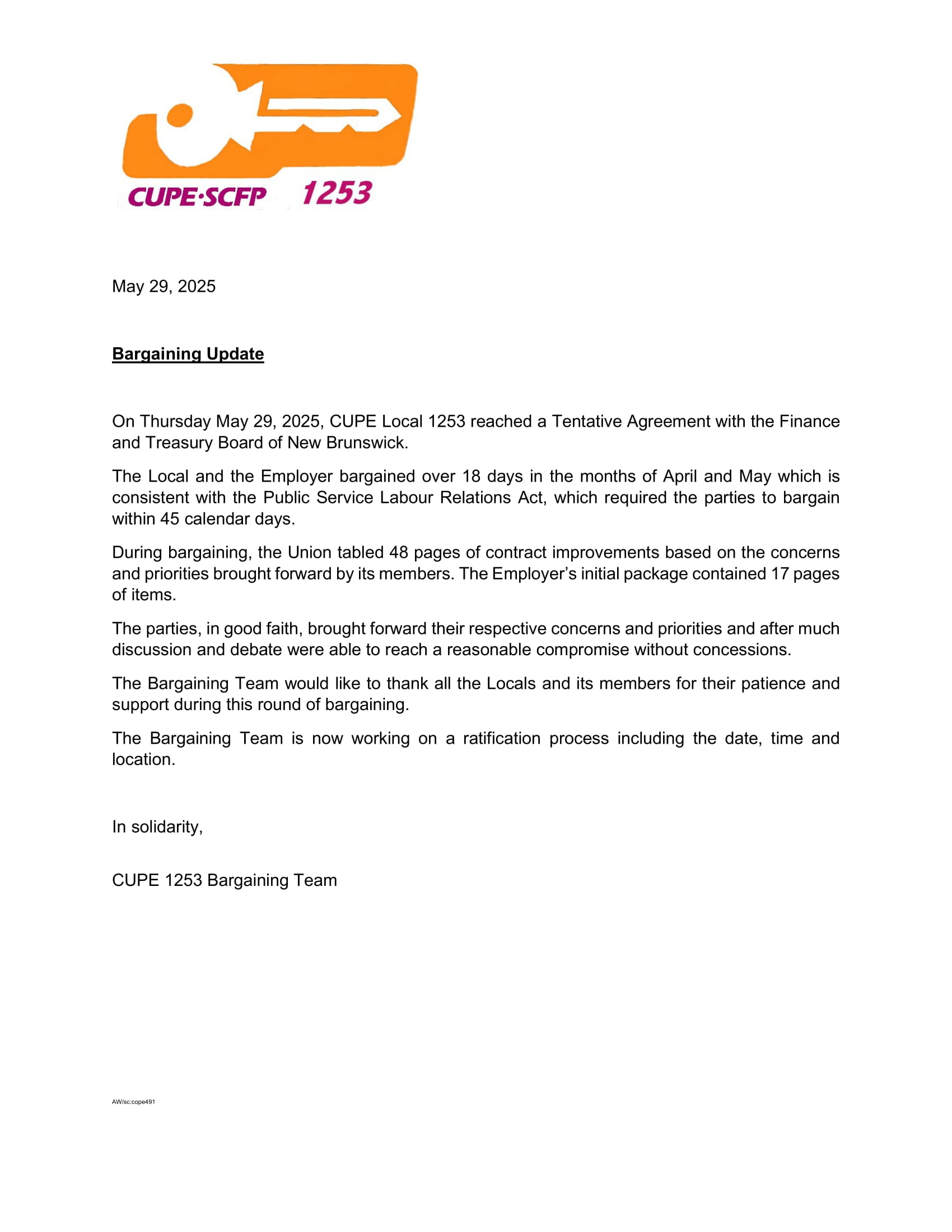 CUPE·SCFP 1253

May 29, 2025

Bargaining Update

On Thursday May 29, 2025, CUPE Local 1253 reached a Tentative Agreement with the Finance and Treasury Board of New Brunswick.

The Local and the Employer bargained over 18 days in the months of April and May which is consistent with the Public Service Labour Relations Act, which required the parties to bargain within 45 calendar days.

During bargaining, the Union tabled 48 pages of contract improvements based on the concerns and priorities brought forward by its members. The Employer's initial package contained 17 pages of items.

The parties, in good faith, brought forward their respective concerns and priorities and after much discussion and debate were able to reach a reasonable compromise without concessions.

The Bargaining Team would like to thank all the Locals and its members for their patience and support during this round of bargaining.

The Bargaining Team is now working on a ratification process including the date, time and location.

In solidarity,

CUPE 1253 Bargaining Team

AW/sc:cope491